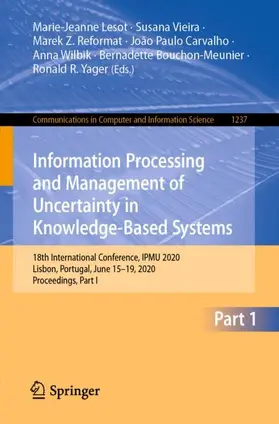 Marie-Jeanne Lesot · Susana Vieira · Marek Z. Reformat · João Paulo Carvalho · Anna Wilbik · Bernadette Bouchon-Meunier · Ronald R. Yager (Eds.)

Communications in Computer and Information Science 1237

Information Processing and Management of Uncertainty in Knowledge-Based Systems

18th International Conference, IPMU 2020
Lisbon, Portugal, June 15–19, 2020
Proceedings, Part I

Part 1

Springer